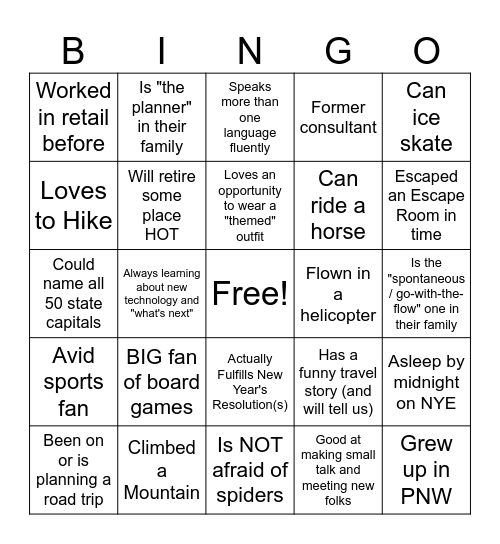 | B | I | N | G | O |
|---|---|---|---|---|
| Worked in retail before | Is "the planner" in their family | Speaks more than one language fluently | Former consultant | Can ice skate |
| Loves to Hike | Will retire some place HOT | Loves an opportunity to wear a "themed" outfit | Can ride a horse | Escaped an Escape Room in time |
| Could name all 50 state capitals | Always learning about new technology and "what's next" | Free! | Flown in a helicopter | Is the "spontaneous / go-with-the-flow" one in their family |
| Avid sports fan | BIG fan of board games | Actually Fulfills New Year's Resolution(s) | Has a funny travel story (and will tell us) | Asleep by midnight on NYE |
| Been on or is planning a road trip | Climbed a Mountain | Is NOT afraid of spiders | Good at making small talk and meeting new folks | Grew up in PNW |